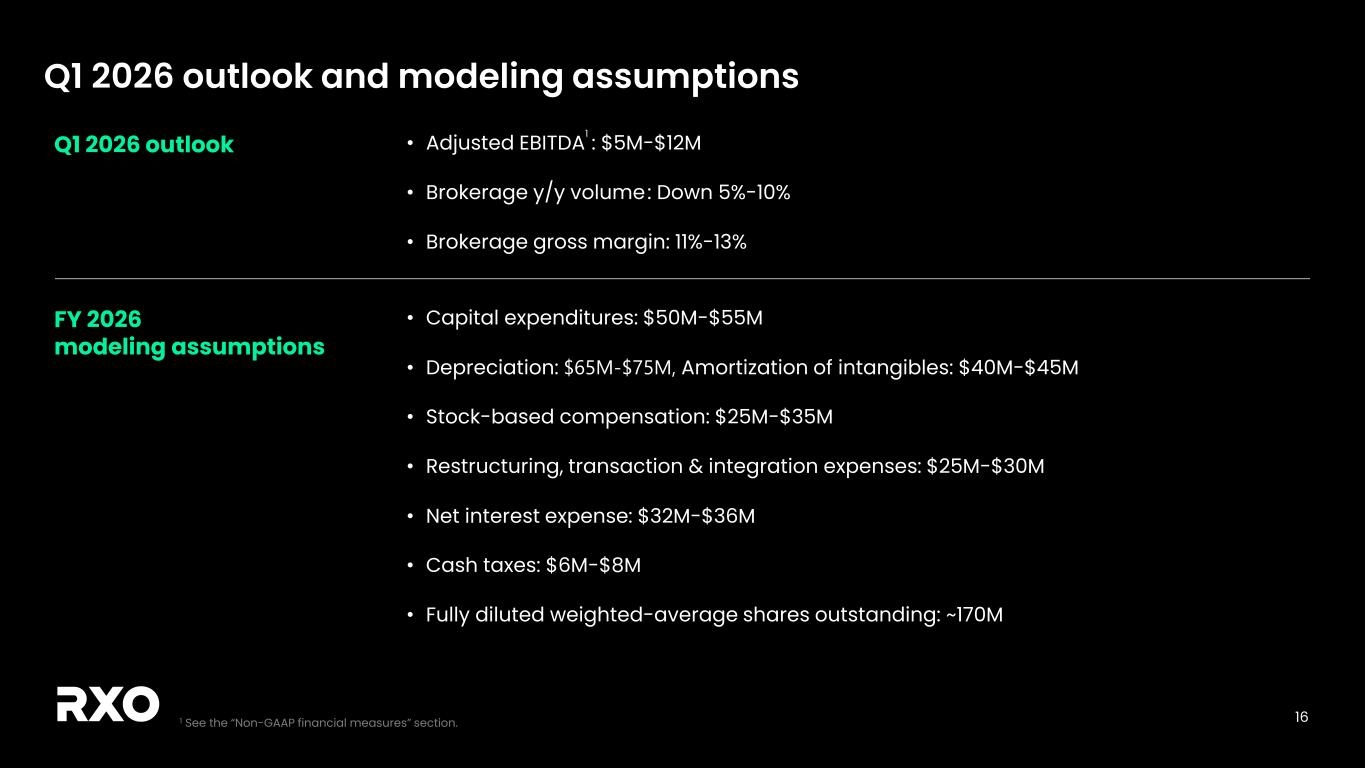 Q1 2026 outlook and modeling assumptions

Q1 2026 outlook

• Adjusted EBITDA$^1$: \$5M-\$12M

• Brokerage y/y volume: Down 5%-10%

• Brokerage gross margin: 11%-13%

FY 2026 modeling assumptions

• Capital expenditures: \$50M-\$55M

• Depreciation: \$65M-\$75M, Amortization of intangibles: \$40M-\$45M

• Stock-based compensation: \$25M-\$35M

• Restructuring, transaction & integration expenses: \$25M-\$30M

• Net interest expense: \$32M-\$36M

• Cash taxes: \$6M-\$8M

• Fully diluted weighted-average shares outstanding: ~170M

RXO

$^1$ See the "Non-GAAP financial measures" section.

16